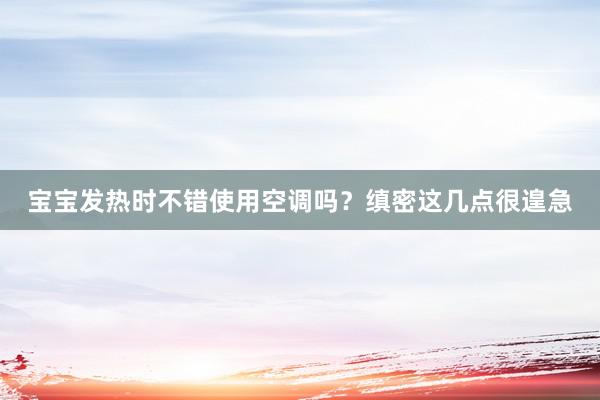 宝宝发热时不错使用空调吗？缜密这几点很遑急